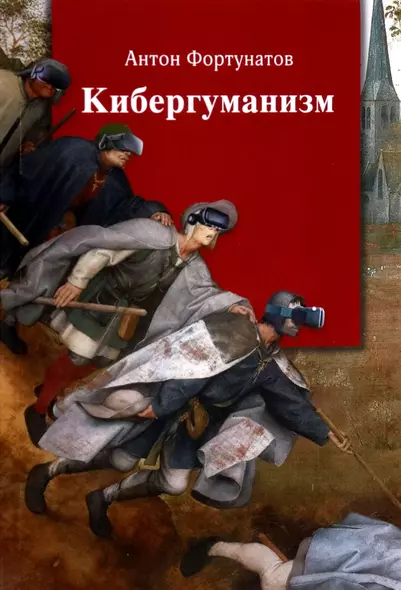 Антон Фортунатов

Кибергуманизм